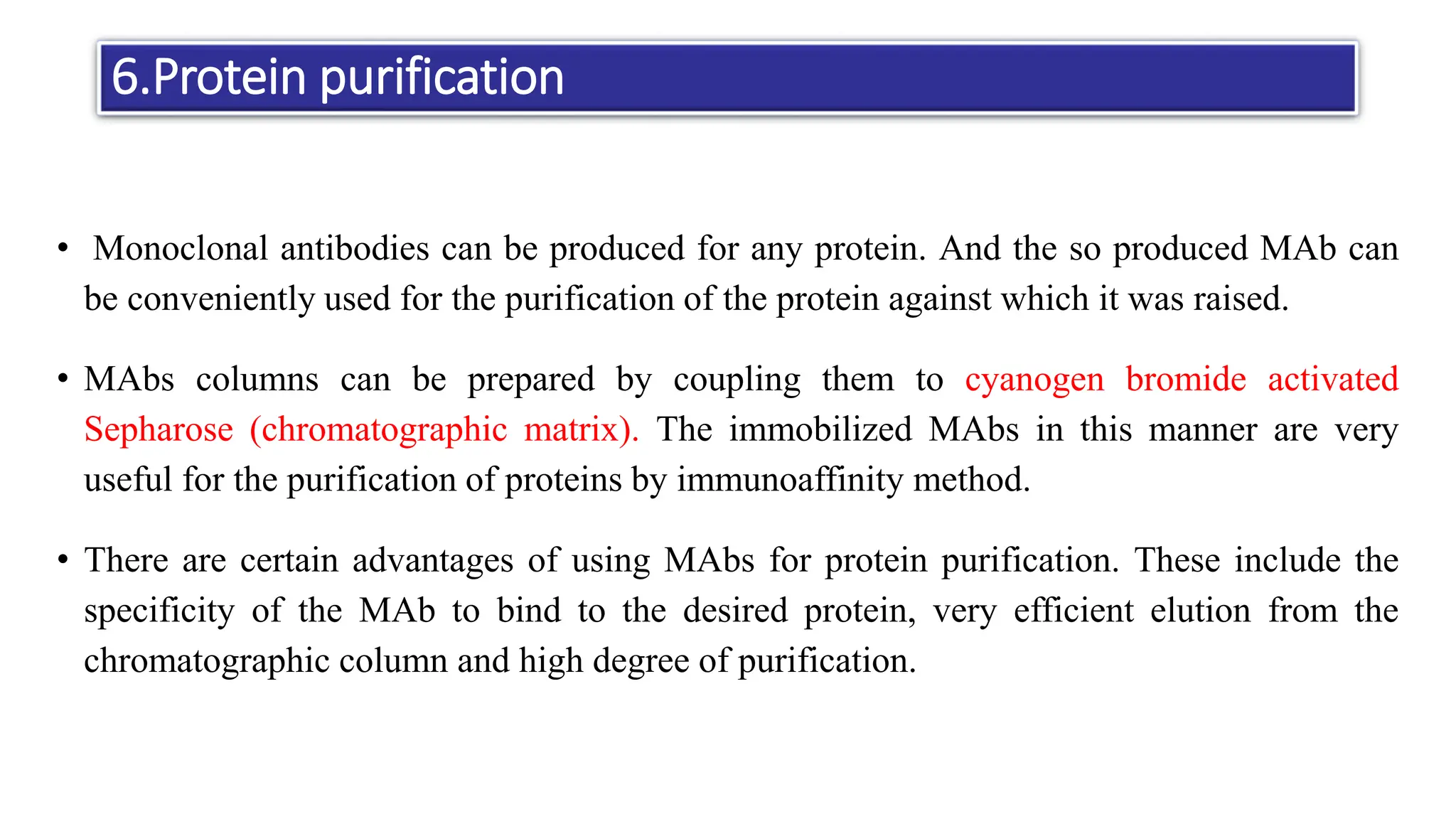 6.Protein purification

• Monoclonal antibodies can be produced for any protein. And the so produced MAb can be conveniently used for the purification of the protein against which it was raised.

• MAbs columns can be prepared by coupling them to cyanogen bromide activated Sepharose (chromatographic matrix). The immobilized MAbs in this manner are very useful for the purification of proteins by immunoaffinity method.

• There are certain advantages of using MAbs for protein purification. These include the specificity of the MAb to bind to the desired protein, very efficient elution from the chromatographic column and high degree of purification.